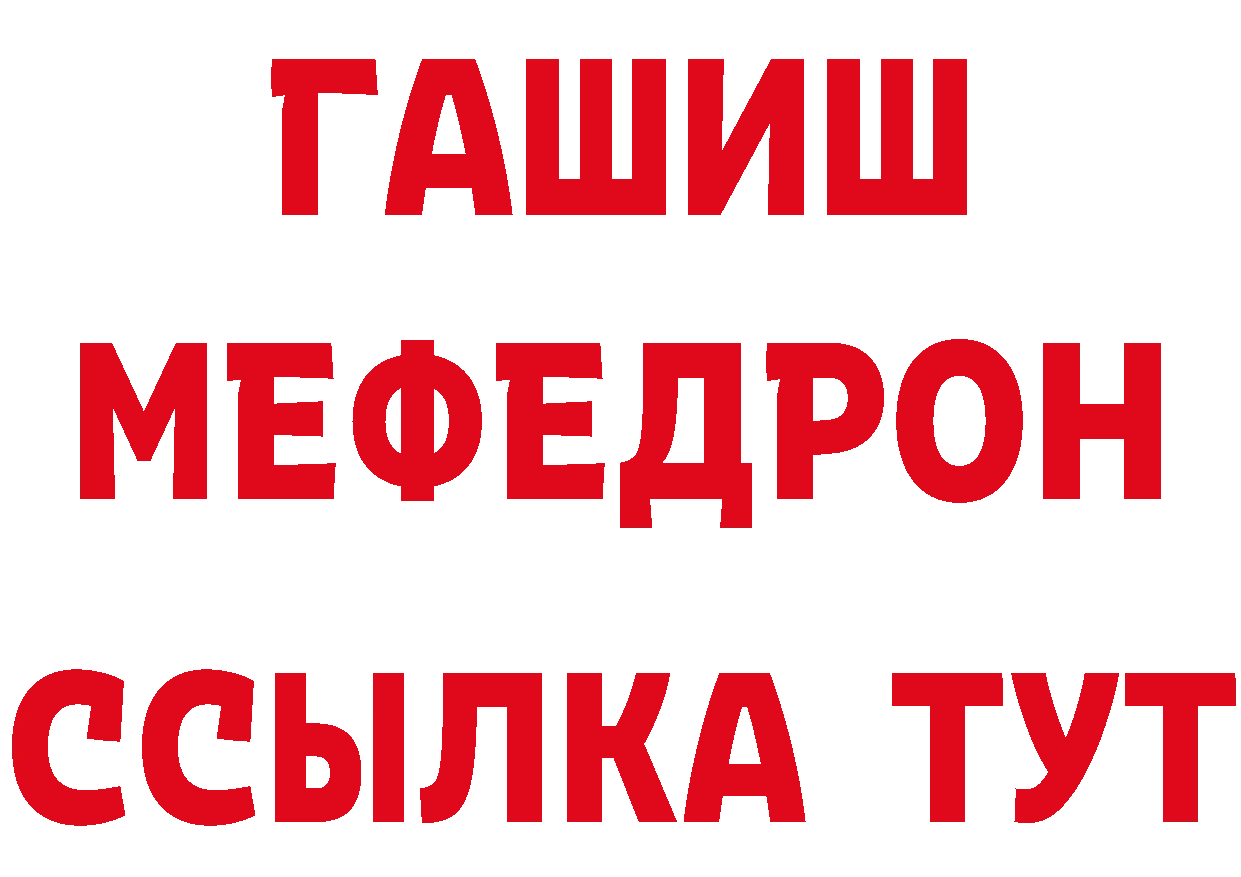 ГАШИШ
МЕФЕДРОН
ССЫЛКА ТУТ